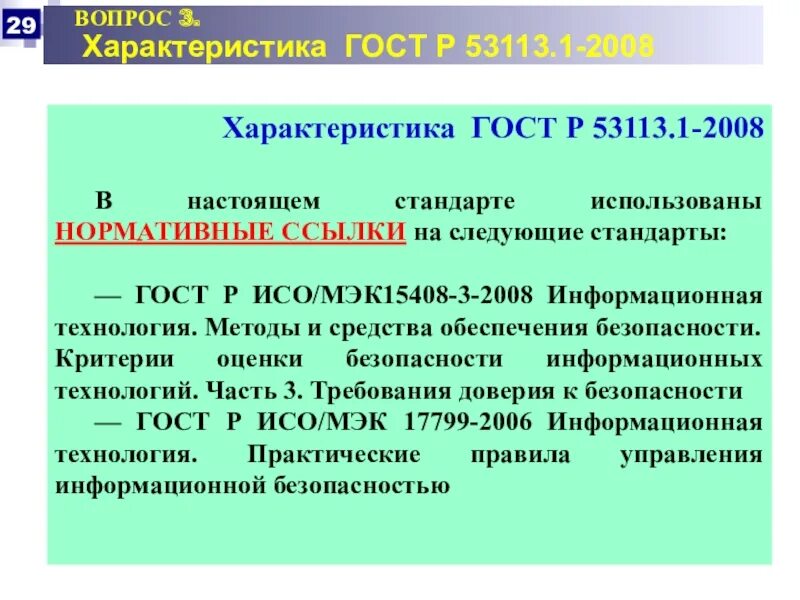 29

ВОПРОС 3.
Характеристика ГОСТ Р 53113.1-2008

Характеристика ГОСТ Р 53113.1-2008

В настоящем стандарте использованы НОРМАТИВНЫЕ ССЫЛКИ на следующие стандарты:

— ГОСТ Р ИСО/МЭК15408-3-2008 Информационная технология. Методы и средства обеспечения безопасности. Критерии оценки безопасности информационных технологий. Часть 3. Требования доверия к безопасности
— ГОСТ Р ИСО/МЭК 17799-2006 Информационная технология. Практические правила управления информационной безопасностью